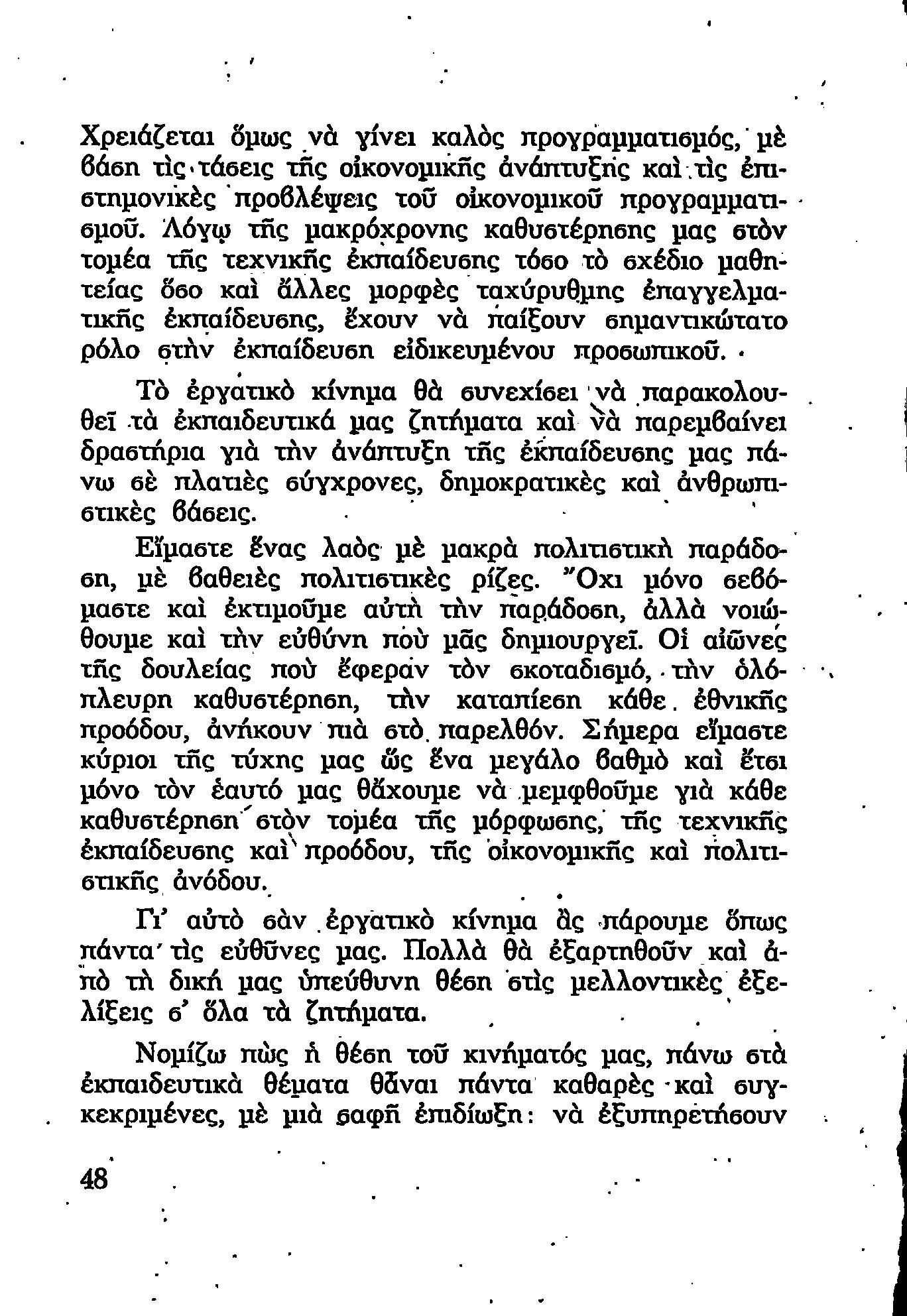 Χρειάζεται ὅμως νὰ γίνει καλὸς προγραμματισμός, μὲ βάση τὶς τάσεις τῆς οἰκονομικῆς ἀνάπτυξης καὶ τὶς ἐπιστημονικὲς προβλέψεις τοῦ οἰκονομικοῦ προγραμματισμοῦ. Λόγῳ τῆς μακρόχρονης καθυστέρησης μας στὸν τομέα τῆς τεχνικῆς ἐκπαίδευσης τόσο τὸ σχέδιο μαθητείας ὅσο καὶ ἄλλες μορφὲς ταχύρυθμης ἐπαγγελματικῆς ἐκπαίδευσης, ἔχουν νὰ παίξουν σημαντικώτατο ρόλο στὴν ἐκπαίδευση εἰδικευμένου προσωπικοῦ.

Τὸ ἐργατικὸ κίνημα θὰ συνεχίσει νὰ παρακολουθεῖ τὰ ἐκπαιδευτικά μας ζητήματα καὶ νὰ παρεμβαίνει δραστήρια γιὰ τὴν ἀνάπτυξη τῆς ἐκπαίδευσης μας πάνω σὲ πλατιὲς σύγχρονες, δημοκρατικὲς καὶ ἀνθρωπιστικὲς βάσεις.

Εἴμαστε ἕνας λαὸς μὲ μακρὰ πολιτιστικὴ παράδοση, μὲ βαθειὲς πολιτιστικὲς ρίζες. Ὄχι μόνο σεβόμαστε καὶ ἐκτιμοῦμε αὐτὴ τὴν παράδοση, ἀλλὰ νοιώθουμε καὶ τὴν εὐθύνη ποὺ μᾶς δημιουργεῖ. Οἱ αἰῶνες τῆς δουλείας ποὺ ἔφεραν τὸν σκοταδισμό, τὴν ὁλόπλευρη καθυστέρηση, τὴν καταπίεση κάθε ἐθνικῆς προόδου, ἀνήκουν πιὰ στὸ παρελθόν. Σήμερα εἴμαστε κύριοι τῆς τύχης μας ὥς ἕνα μεγάλο βαθμὸ καὶ ἔτσι μόνο τὸν ἑαυτό μας θἄχουμε νὰ μεμφθοῦμε γιὰ κάθε καθυστέρηση στὸν τομέα τῆς μόρφωσης, τῆς τεχνικῆς ἐκπαίδευσης καὶ προόδου, τῆς οἰκονομικῆς καὶ πολιτιστικῆς ἀνόδου.

Γι' αὐτὸ σὰν ἐργατικὸ κίνημα ἂς πάρουμε ὅπως πάντα τὶς εὐθῦνες μας. Πολλὰ θὰ ἐξαρτηθοῦν καὶ ἀπὸ τὴ δική μας ὑπεύθυνη θέση στὶς μελλοντικὲς ἐξελίξεις σ' ὅλα τὰ ζητήματα.

Νομίζω πὼς ἡ θέση τοῦ κινήματός μας, πάνω στὰ ἐκπαιδευτικὰ θέματα θἆναι πάντα καθαρὲς καὶ συγκεκριμένες, μὲ μιὰ σαφῆ ἐπιδίωξη: νὰ ἐξυπηρετήσουν

48